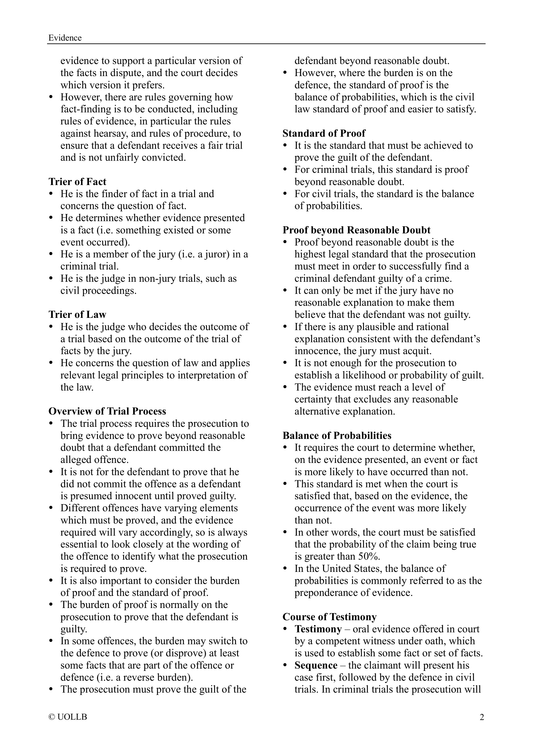 Evidence

evidence to support a particular version of the facts in dispute, and the court decides which version it prefers.
• However, there are rules governing how fact-finding is to be conducted, including rules of evidence, in particular the rules against hearsay, and rules of procedure, to ensure that a defendant receives a fair trial and is not unfairly convicted.

Trier of Fact
• He is the finder of fact in a trial and concerns the question of fact.
• He determines whether evidence presented is a fact (i.e. something existed or some event occurred).
• He is a member of the jury (i.e. a juror) in a criminal trial.
• He is the judge in non-jury trials, such as civil proceedings.

Trier of Law
• He is the judge who decides the outcome of a trial based on the outcome of the trial of facts by the jury.
• He concerns the question of law and applies relevant legal principles to interpretation of the law.

Overview of Trial Process
• The trial process requires the prosecution to bring evidence to prove beyond reasonable doubt that a defendant committed the alleged offence.
• It is not for the defendant to prove that he did not commit the offence as a defendant is presumed innocent until proved guilty.
• Different offences have varying elements which must be proved, and the evidence required will vary accordingly, so is always essential to look closely at the wording of the offence to identify what the prosecution is required to prove.
• It is also important to consider the burden of proof and the standard of proof.
• The burden of proof is normally on the prosecution to prove that the defendant is guilty.
• In some offences, the burden may switch to the defence to prove (or disprove) at least some facts that are part of the offence or defence (i.e. a reverse burden).
• The prosecution must prove the guilt of the defendant beyond reasonable doubt.
• However, where the burden is on the defence, the standard of proof is the balance of probabilities, which is the civil law standard of proof and easier to satisfy.

Standard of Proof
• It is the standard that must be achieved to prove the guilt of the defendant.
• For criminal trials, this standard is proof beyond reasonable doubt.
• For civil trials, the standard is the balance of probabilities.

Proof beyond Reasonable Doubt
• Proof beyond reasonable doubt is the highest legal standard that the prosecution must meet in order to successfully find a criminal defendant guilty of a crime.
• It can only be met if the jury have no reasonable explanation to make them believe that the defendant was not guilty.
• If there is any plausible and rational explanation consistent with the defendant's innocence, the jury must acquit.
• It is not enough for the prosecution to establish a likelihood or probability of guilt.
• The evidence must reach a level of certainty that excludes any reasonable alternative explanation.

Balance of Probabilities
• It requires the court to determine whether, on the evidence presented, an event or fact is more likely to have occurred than not.
• This standard is met when the court is satisfied that, based on the evidence, the occurrence of the event was more likely than not.
• In other words, the court must be satisfied that the probability of the claim being true is greater than 50%.
• In the United States, the balance of probabilities is commonly referred to as the preponderance of evidence.

Course of Testimony
• Testimony – oral evidence offered in court by a competent witness under oath, which is used to establish some fact or set of facts.
• Sequence – the claimant will present his case first, followed by the defence in civil trials. In criminal trials the prosecution will

© UOLLB 2